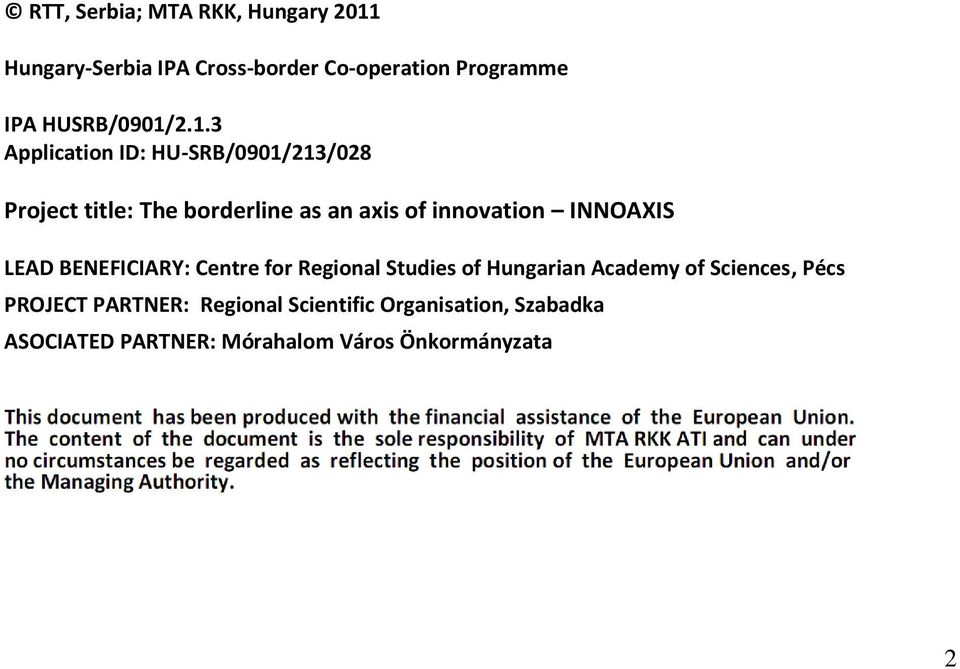 © RTT, Serbia; MTA RKK, Hungary 2011

Hungary-Serbia IPA Cross-border Co-operation Programme

IPA HUSRB/0901/2.1.3
Application ID: HU-SRB/0901/213/028

Project title: The borderline as an axis of innovation – INNOAXIS

LEAD BENEFICIARY: Centre for Regional Studies of Hungarian Academy of Sciences, Pécs

PROJECT PARTNER: Regional Scientific Organisation, Szabadka

ASOCIATED PARTNER: Mórahalom Város Önkormányzata

This document has been produced with the financial assistance of the European Union. The content of the document is the sole responsibility of MTA RKK ATI and can under no circumstances be regarded as reflecting the position of the European Union and/or the Managing Authority.

2